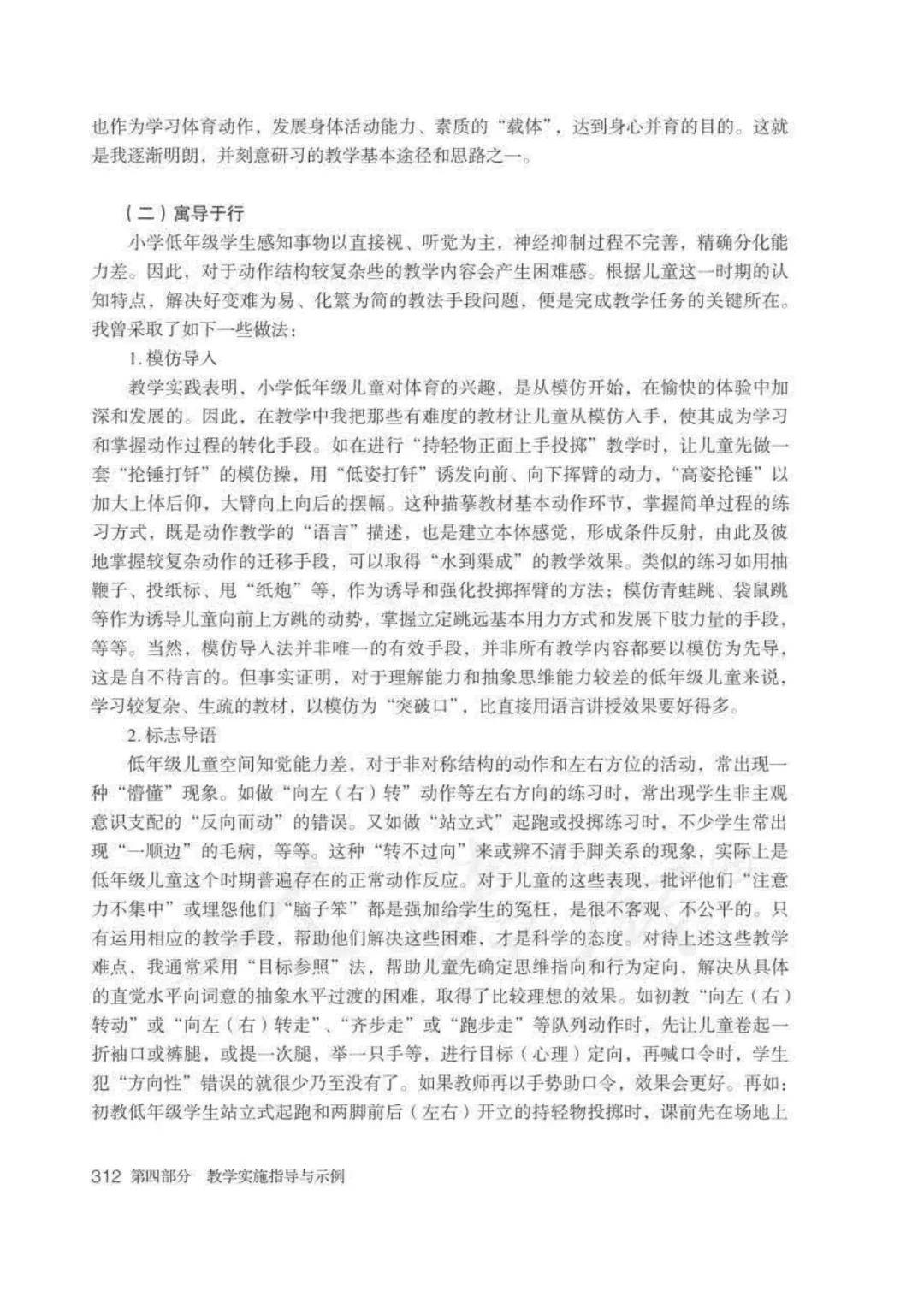 也作为学习体育动作，发展身体活动能力、素质的“载体”，达到身心并育的目的。这就是我逐渐明朗，并刻意研习的教学基本途径和思路之一。

（二）寓导于行

小学低年级学生感知事物以直接视、听觉为主，神经抑制过程不完善，精确分化能力差。因此，对于动作结构较复杂些的教学内容会产生困难感。根据儿童这一时期的认知特点，解决好变难为易、化繁为简的教法手段问题，便是完成教学任务的关键所在。我曾采取了如下一些做法：

1. 模仿导入

教学实践表明，小学低年级儿童对体育的兴趣，是从模仿开始，在愉快的体验中加深和发展的。因此，在教学中我把那些有难度的教材让儿童从模仿入手，使其成为学习和掌握动作过程的转化手段。如在进行“持轻物正面上手投掷”教学时，让儿童先做一套“抡锤打钎”的模仿操，用“低姿打钎”诱发向前、向下挥臂的动力，“高姿抡锤”以加大上体后仰，大臂向上向后的摆幅。这种描摹教材基本动作环节，掌握简单过程的练习方式，既是动作教学的“语言”描述，也是建立本体感觉，形成条件反射，由此及彼地掌握较复杂动作的迁移手段，可以取得“水到渠成”的教学效果。类似的练习如用抽鞭子、投纸标、甩“纸炮”等，作为诱导和强化投掷挥臂的方法；模仿青蛙跳、袋鼠跳等作为诱导儿童向前上方跳的动势，掌握立定跳远基本用力方式和发展下肢力量的手段，等等。当然，模仿导入法并非唯一的有效手段，并非所有教学内容都要以模仿为先导，这是自不待言的。但事实证明，对于理解能力和抽象思维能力较差的低年级儿童来说，学习较复杂、生疏的教材，以模仿为“突破口”，比直接用语言讲授效果要好得多。

2. 标志导语

低年级儿童空间知觉能力差，对于非对称结构的动作和左右方位的活动，常出现一种“懵懂”现象。如做“向左（右）转”动作等左右方向的练习时，常出现学生非主观意识支配的“反向而动”的错误。又如做“站立式”起跑或投掷练习时，不少学生常出现“一顺边”的毛病，等等。这种“转不过向”来或辨不清手脚关系的现象，实际上是低年级儿童这个时期普遍存在的正常动作反应。对于儿童的这些表现，批评他们“注意力不集中”或埋怨他们“脑子笨”都是强加给学生的冤枉，是很不客观、不公平的。只有运用相应的教学手段，帮助他们解决这些困难，才是科学的态度。对待上述这些教学难点，我通常采用“目标参照”法，帮助儿童先确定思维指向和行为定向，解决从具体的直觉水平向词意的抽象水平过渡的困难，取得了比较理想的效果。如初教“向左（右）转动”或“向左（右）转走”、“齐步走”或“跑步走”等队列动作时，先让儿童卷起一折袖口或裤腿，或提一次腿，举一只手等，进行目标（心理）定向，再喊口令时，学生犯“方向性”错误的就很少乃至没有了。如果教师再以手势助口令，效果会更好。再如：初教低年级学生站立式起跑和两脚前后（左右）开立的持轻物投掷时，课前先在场地上

312 第四部分 教学实施指导与示例